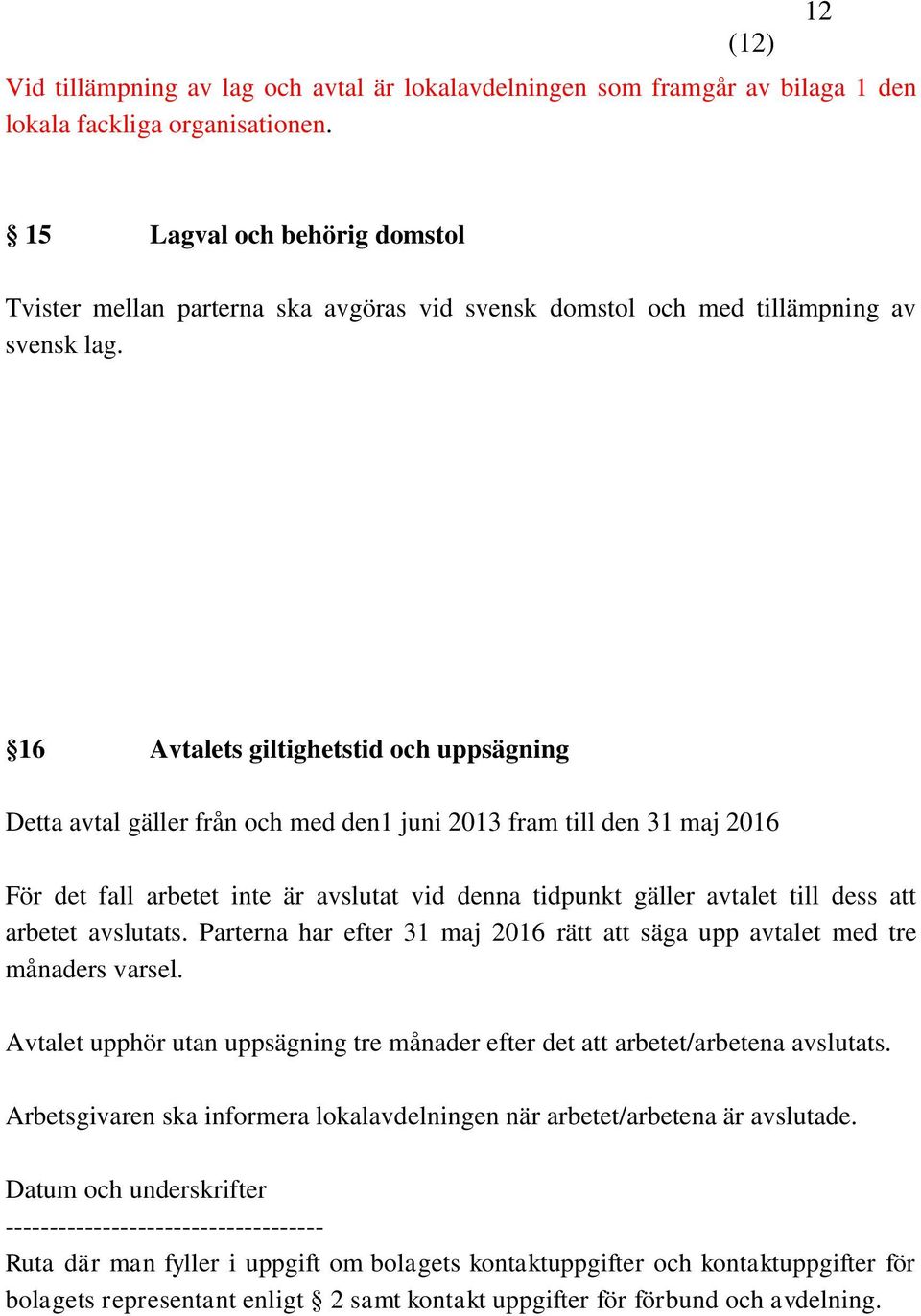 12
(12)

Vid tillämpning av lag och avtal är lokalavdelningen som framgår av bilaga 1 den lokala fackliga organisationen.

§ 15 Lagval och behörig domstol

Tvister mellan parterna ska avgöras vid svensk domstol och med tillämpning av svensk lag.

§16 Avtalets giltighetstid och uppsägning

Detta avtal gäller från och med den1 juni 2013 fram till den 31 maj 2016

För det fall arbetet inte är avslutat vid denna tidpunkt gäller avtalet till dess att arbetet avslutats. Parterna har efter 31 maj 2016 rätt att säga upp avtalet med tre månaders varsel.

Avtalet upphör utan uppsägning tre månader efter det att arbetet/arbetena avslutats.

Arbetsgivaren ska informera lokalavdelningen när arbetet/arbetena är avslutade.

Datum och underskrifter
------------------------------------
Ruta där man fyller i uppgift om bolagets kontaktuppgifter och kontaktuppgifter för bolagets representant enligt § 2 samt kontakt uppgifter för förbund och avdelning.